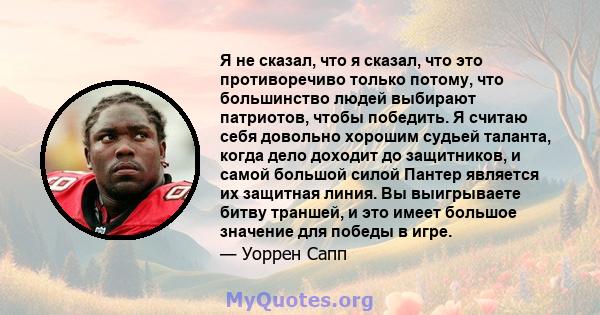 Я не сказал, что я сказал, что это противоречиво только потому, что большинство людей выбирают патриотов, чтобы победить. Я считаю себя довольно хорошим судьей таланта, когда дело доходит до защитников, и самой большой силой Пантер является их защитная линия. Вы выигрываете битву траншей, и это имеет большое значение для победы в игре.
— Уоррен Сапп

MyQuotes.org